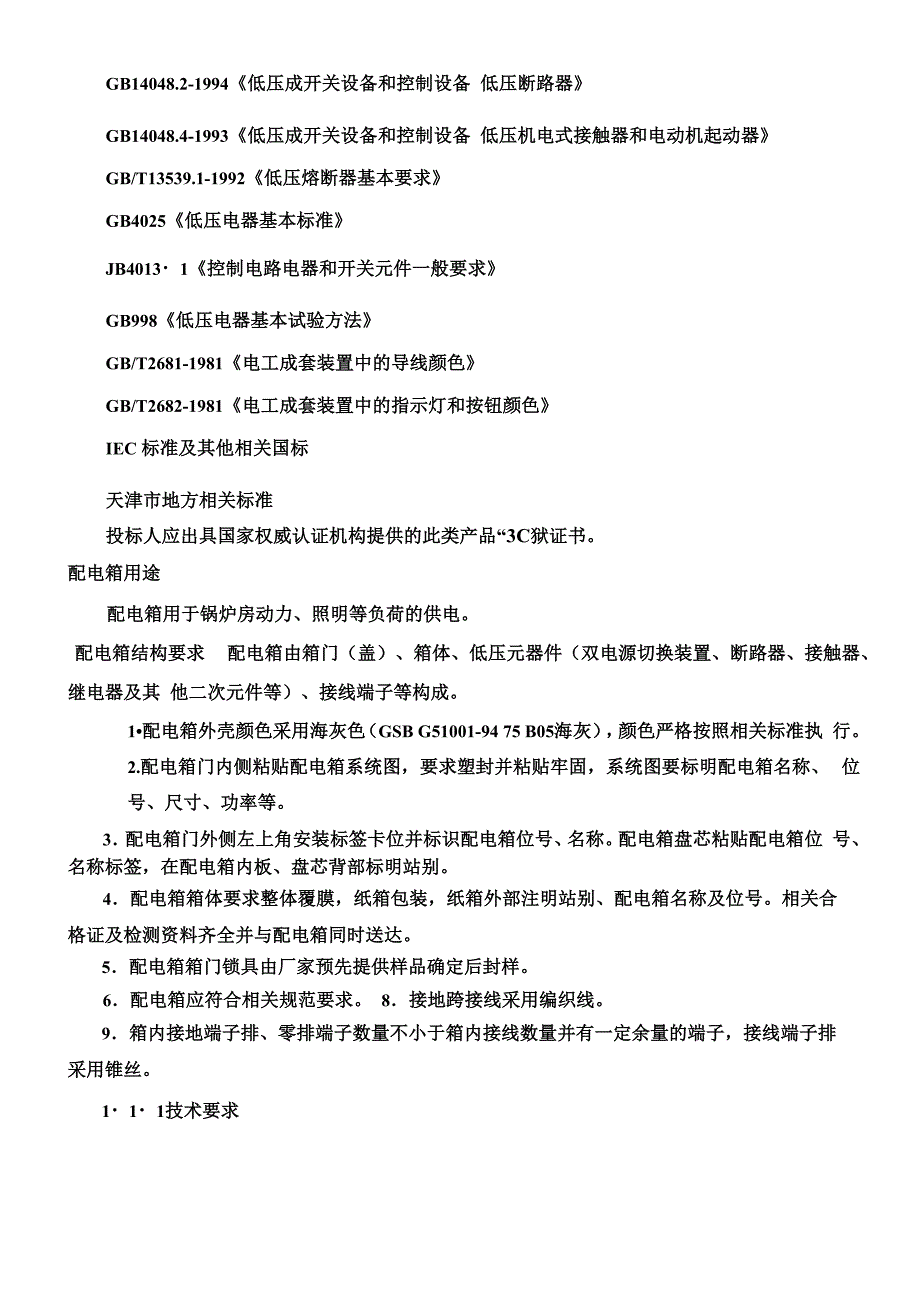 GB14048.2-1994《低压成开关设备和控制设备 低压断路器》

GB14048.4-1993《低压成开关设备和控制设备 低压机电式接触器和电动机起动器》

GB/T13539.1-1992《低压熔断器基本要求》

GB4025《低压电器基本标准》

JB4013·1《控制电路电器和开关元件一般要求》

GB998《低压电器基本试验方法》

GB/T2681-1981《电工成套装置中的导线颜色》

GB/T2682-1981《电工成套装置中的指示灯和按钮颜色》

IEC 标准及其他相关国标

天津市地方相关标准

投标人应出具国家权威认证机构提供的此类产品“3C狱证书。

配电箱用途

配电箱用于锅炉房动力、照明等负荷的供电。

配电箱结构要求 配电箱由箱门（盖）、箱体、低压元器件（双电源切换装置、断路器、接触器、继电器及其 他二次元件等）、接线端子等构成。

1•配电箱外壳颜色采用海灰色（GSB G51001-94 75 B05海灰），颜色严格按照相关标准执 行。

2.配电箱门内侧粘贴配电箱系统图，要求塑封并粘贴牢固，系统图要标明配电箱名称、 位号、尺寸、功率等。

3．配电箱门外侧左上角安装标签卡位并标识配电箱位号、名称。配电箱盘芯粘贴配电箱位 号、名称标签，在配电箱内板、盘芯背部标明站别。

4．配电箱箱体要求整体覆膜，纸箱包装，纸箱外部注明站别、配电箱名称及位号。相关合格证及检测资料齐全并与配电箱同时送达。

5．配电箱箱门锁具由厂家预先提供样品确定后封样。

6．配电箱应符合相关规范要求。 8．接地跨接线采用编织线。

9．箱内接地端子排、零排端子数量不小于箱内接线数量并有一定余量的端子，接线端子排采用锥丝。

1·1·1技术要求